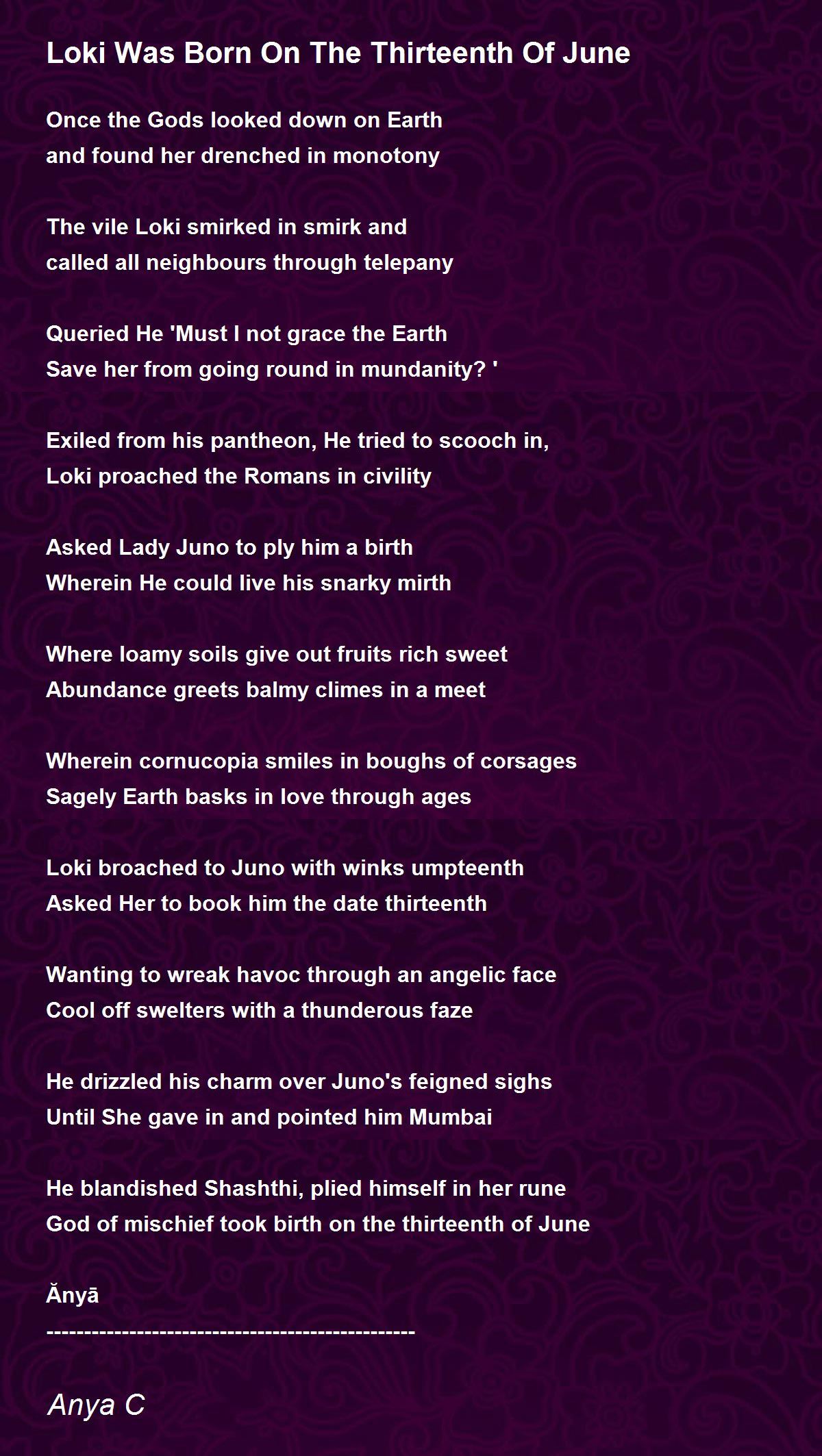 Loki Was Born On The Thirteenth Of June

Once the Gods looked down on Earth
and found her drenched in monotony

The vile Loki smirked in smirk and
called all neighbours through telepany

Queried He 'Must I not grace the Earth
Save her from going round in mundanity? '

Exiled from his pantheon, He tried to scooch in,
Loki proached the Romans in civility

Asked Lady Juno to ply him a birth
Wherein He could live his snarky mirth

Where loamy soils give out fruits rich sweet
Abundance greets balmy climes in a meet

Wherein cornucopia smiles in boughs of corsages
Sagely Earth basks in love through ages

Loki broached to Juno with winks umpteenth
Asked Her to book him the date thirteenth

Wanting to wreak havoc through an angelic face
Cool off swelters with a thunderous faze

He drizzled his charm over Juno's feigned sighs
Until She gave in and pointed him Mumbai

He blandished Shashthi, plied himself in her rune
God of mischief took birth on the thirteenth of June

Ănyā
-------------------------------------------------

Anya C